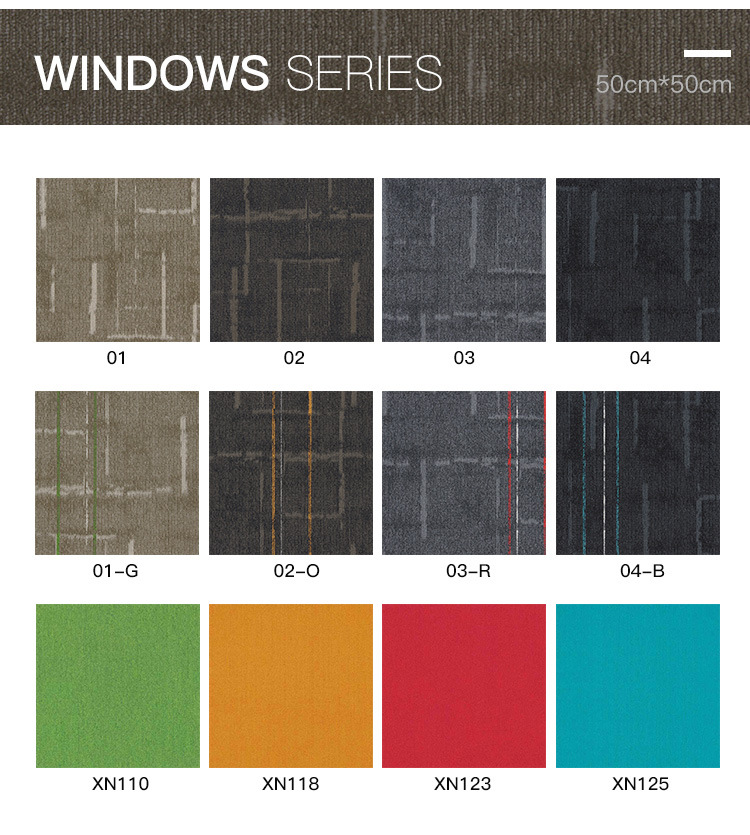 WINDOWS SERIES

50cm*50cm

01 02 03 04

01-G 02-O 03-R 04-B

XN110 XN118 XN123 XN125